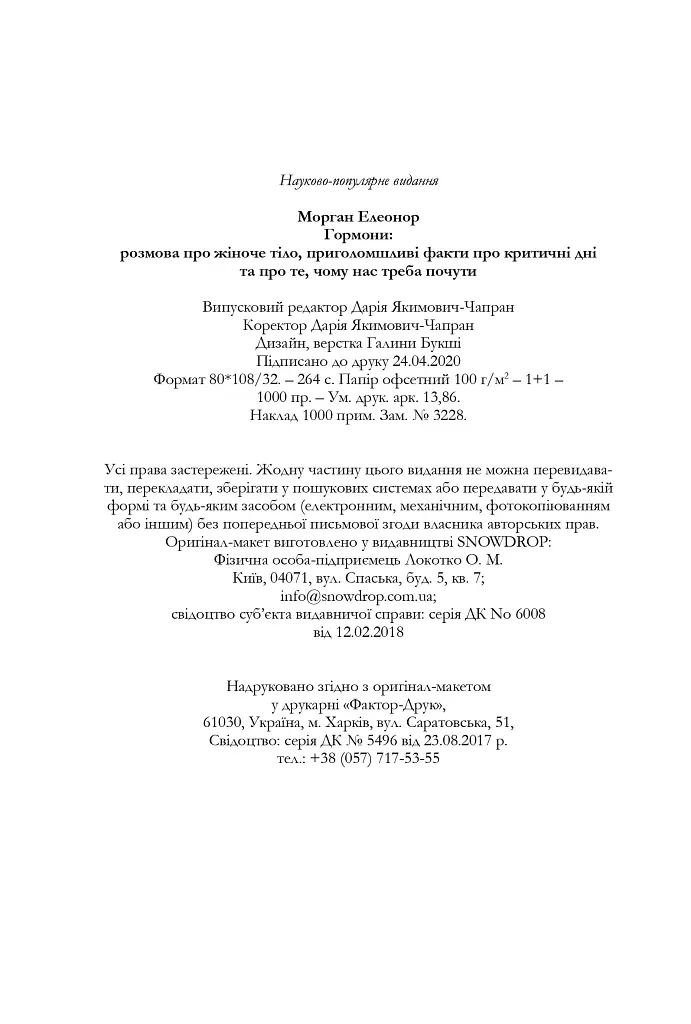 Науково-популярне видання

Морган Елеонор
Гормони:
розмова про жіноче тіло, приголомшливі факти про критичні дні та про те, чому нас треба почути

Випусковий редактор Дарія Якимович-Чапран
Коректор Дарія Якимович-Чапран
Дизайн, верстка Галини Букші
Підписано до друку 24.04.2020
Формат 80*108/32. – 264 с. Папір офсетний 100 г/м$^2$ – 1+1 – 1000 пр. – Ум. друк. арк. 13,86.
Наклад 1000 прим. Зам. № 3228.

Усі права застережені. Жодну частину цього видання не можна перевидавати, перекладати, зберігати у пошукових системах або передавати у будь-якій формі та будь-яким засобом (електронним, механічним, фотокопіюванням або іншим) без попередньої письмової згоди власника авторських прав.
Оригінал-макет виготовлено у видавництві SNOWDROP:
Фізична особа-підприємець Локотко О. М.
Київ, 04071, вул. Спаська, буд. 5, кв. 7;
info@snowdrop.com.ua;
свідоцтво суб'єкта видавничої справи: серія ДК No 6008 від 12.02.2018

Надруковано згідно з оригінал-макетом
у друкарні «Фактор-Друк»,
61030, Україна, м. Харків, вул. Саратовська, 51,
Свідоцтво: серія ДК № 5496 від 23.08.2017 р.
тел.: +38 (057) 717-53-55